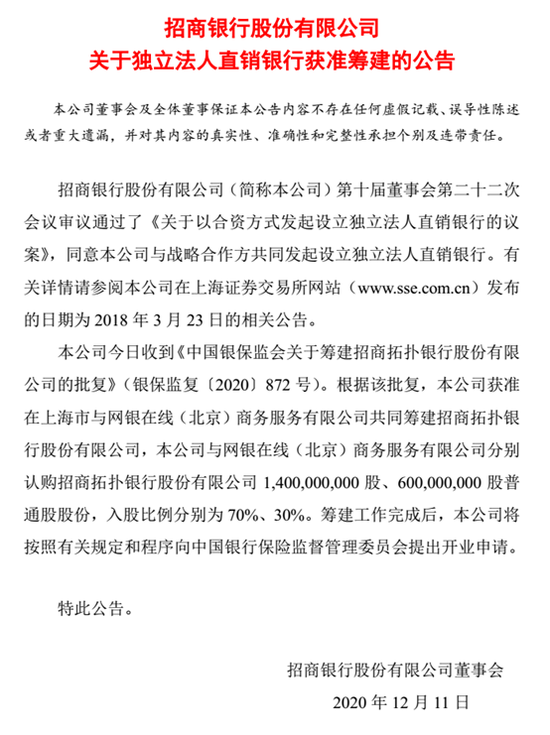 招商银行股份有限公司
关于独立法人直销银行获准筹建的公告

本公司董事会及全体董事保证本公告内容不存在任何虚假记载、误导性陈述或者重大遗漏，并对其内容的真实性、准确性和完整性承担个别及连带责任。

招商银行股份有限公司（简称本公司）第十届董事会第二十二次会议审议通过了《关于以合资方式发起设立独立法人直销银行的议案》，同意本公司与战略合作方共同发起设立独立法人直销银行。有关详情请参阅本公司在上海证券交易所网站（www.sse.com.cn）发布的日期为 2018 年 3 月 23 日的相关公告。

本公司今日收到《中国银保监会关于筹建招商拓扑银行股份有限公司的批复》（银保监复〔2020〕872 号）。根据该批复，本公司获准在上海市与网银在线（北京）商务服务有限公司共同筹建招商拓扑银行股份有限公司，本公司与网银在线（北京）商务服务有限公司分别认购招商拓扑银行股份有限公司 1,400,000,000 股、600,000,000 股普通股股份，入股比例分别为 70%、30%。筹建工作完成后，本公司将按照有关规定和程序向中国银行保险监督管理委员会提出开业申请。

特此公告。

招商银行股份有限公司董事会
2020 年 12 月 11 日